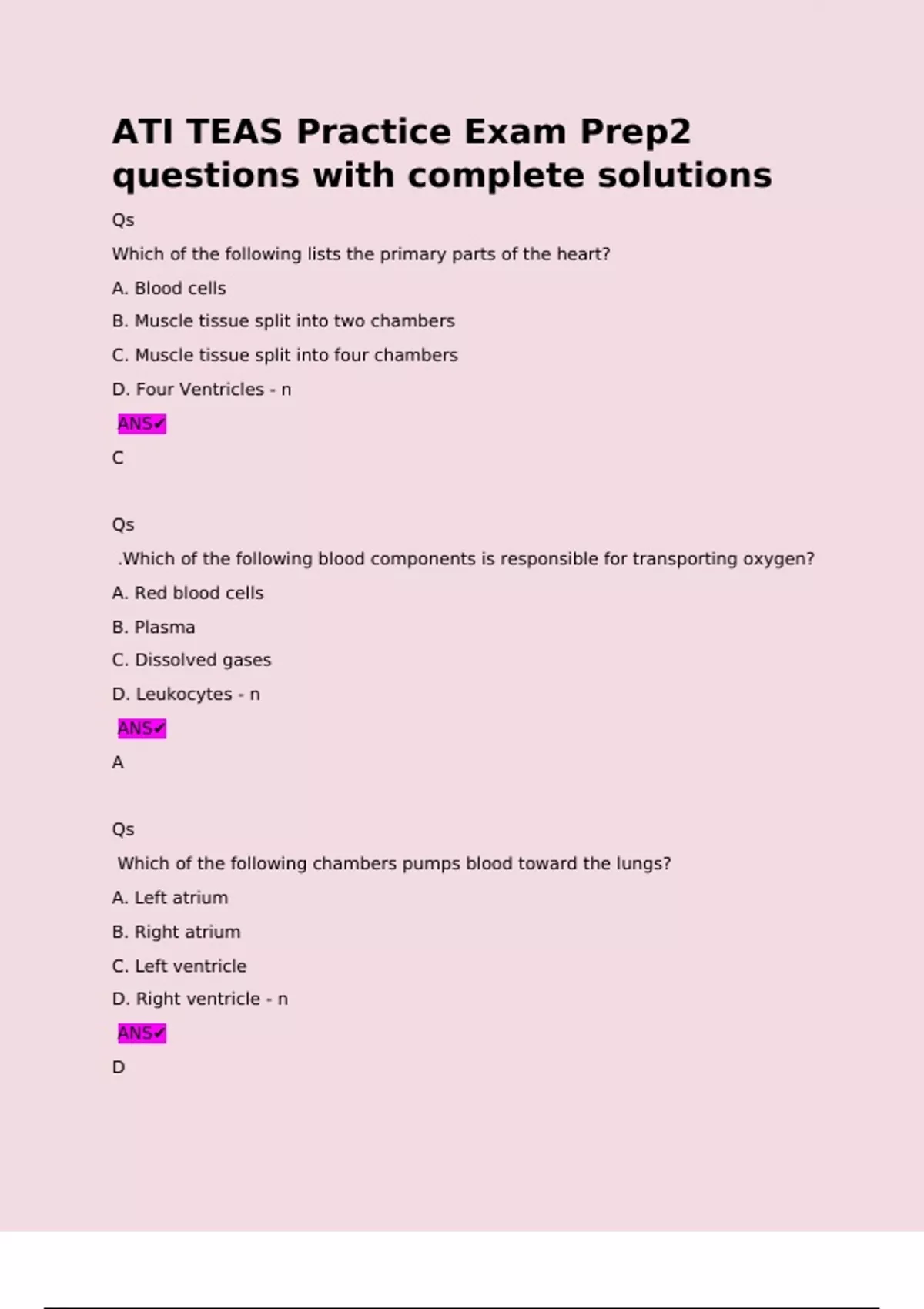 ATI TEAS Practice Exam Prep2 questions with complete solutions

Qs

Which of the following lists the primary parts of the heart?

A. Blood cells

B. Muscle tissue split into two chambers

C. Muscle tissue split into four chambers

D. Four Ventricles - n

ANS✔

C

Qs

.Which of the following blood components is responsible for transporting oxygen?

A. Red blood cells

B. Plasma

C. Dissolved gases

D. Leukocytes - n

ANS✔

A

Qs

Which of the following chambers pumps blood toward the lungs?

A. Left atrium

B. Right atrium

C. Left ventricle

D. Right ventricle - n

ANS✔

D